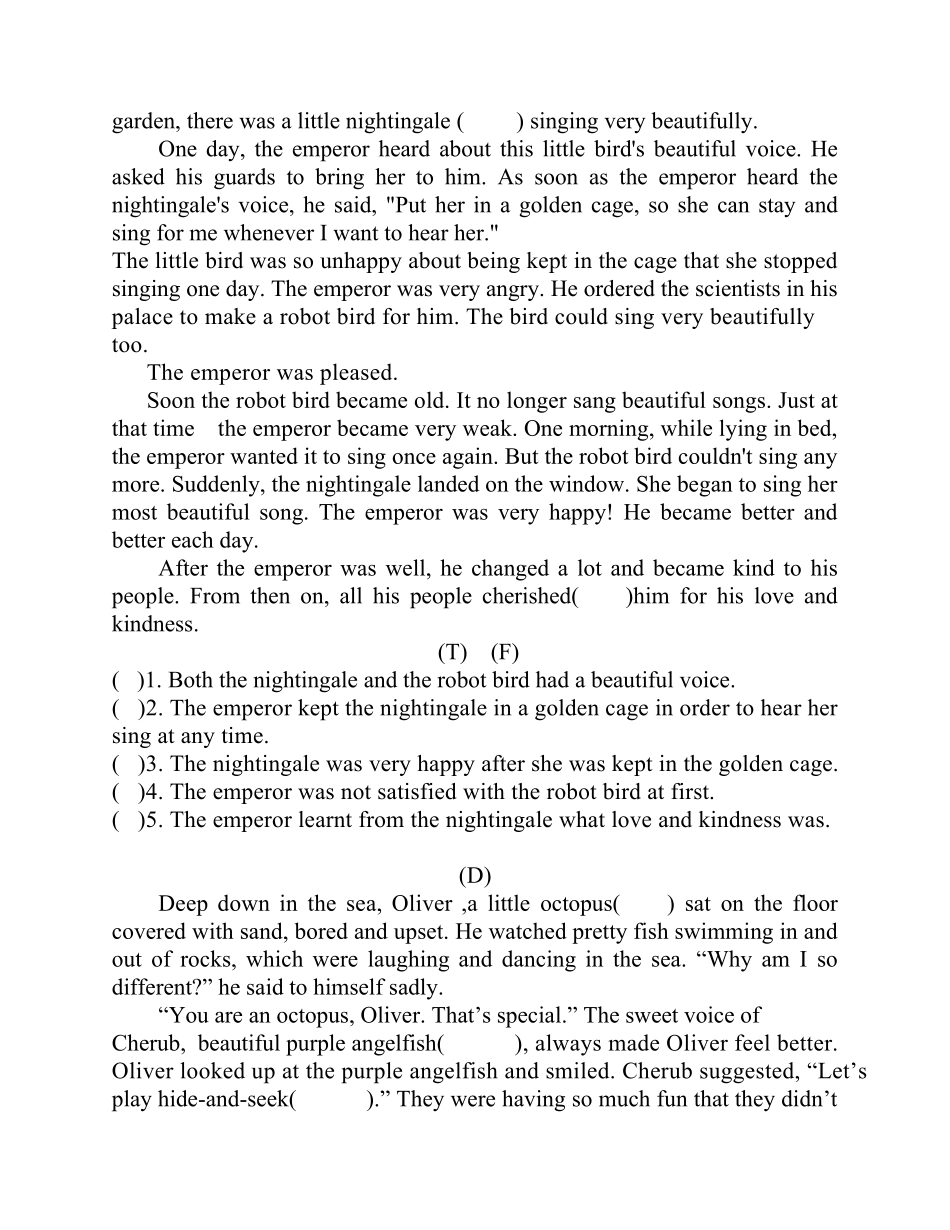 garden, there was a little nightingale (     ) singing very beautifully.

One day, the emperor heard about this little bird's beautiful voice. He asked his guards to bring her to him. As soon as the emperor heard the nightingale's voice, he said, "Put her in a golden cage, so she can stay and sing for me whenever I want to hear her."

The little bird was so unhappy about being kept in the cage that she stopped singing one day. The emperor was very angry. He ordered the scientists in his palace to make a robot bird for him. The bird could sing very beautifully too.

The emperor was pleased.

Soon the robot bird became old. It no longer sang beautiful songs. Just at that time the emperor became very weak. One morning, while lying in bed, the emperor wanted it to sing once again. But the robot bird couldn't sing any more. Suddenly, the nightingale landed on the window. She began to sing her most beautiful song. The emperor was very happy! He became better and better each day.

After the emperor was well, he changed a lot and became kind to his people. From then on, all his people cherished(     )him for his love and kindness.

(T) (F)

( )1. Both the nightingale and the robot bird had a beautiful voice.
( )2. The emperor kept the nightingale in a golden cage in order to hear her sing at any time.
( )3. The nightingale was very happy after she was kept in the golden cage.
( )4. The emperor was not satisfied with the robot bird at first.
( )5. The emperor learnt from the nightingale what love and kindness was.

(D)

Deep down in the sea, Oliver ,a little octopus(     ) sat on the floor covered with sand, bored and upset. He watched pretty fish swimming in and out of rocks, which were laughing and dancing in the sea. “Why am I so different?” he said to himself sadly.

“You are an octopus, Oliver. That’s special.” The sweet voice of Cherub, beautiful purple angelfish(     ), always made Oliver feel better. Oliver looked up at the purple angelfish and smiled. Cherub suggested, “Let’s play hide-and-seek(     ).” They were having so much fun that they didn’t